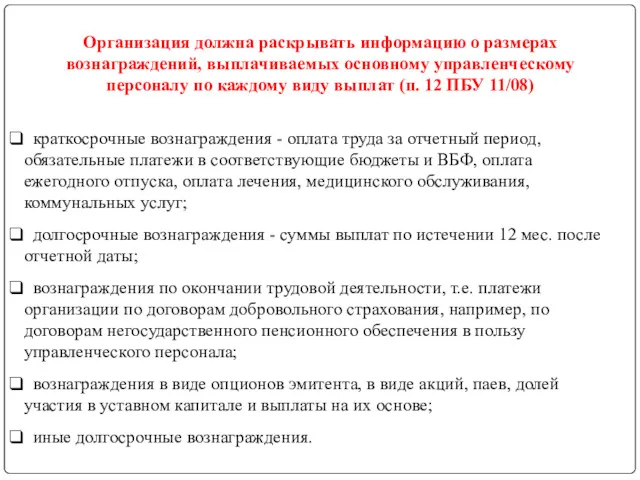 Организация должна раскрывать информацию о размерах вознаграждений, выплачиваемых основному управленческому персоналу по каждому виду выплат (п. 12 ПБУ 11/08)

❑ краткосрочные вознаграждения - оплата труда за отчетный период, обязательные платежи в соответствующие бюджеты и ВБФ, оплата ежегодного отпуска, оплата лечения, медицинского обслуживания, коммунальных услуг;

❑ долгосрочные вознаграждения - суммы выплат по истечении 12 мес. после отчетной даты;

❑ вознаграждения по окончании трудовой деятельности, т.е. платежи организации по договорам добровольного страхования, например, по договорам негосударственного пенсионного обеспечения в пользу управленческого персонала;

❑ вознаграждения в виде опционов эмитента, в виде акций, паев, долей участия в уставном капитале и выплаты на их основе;

❑ иные долгосрочные вознаграждения.